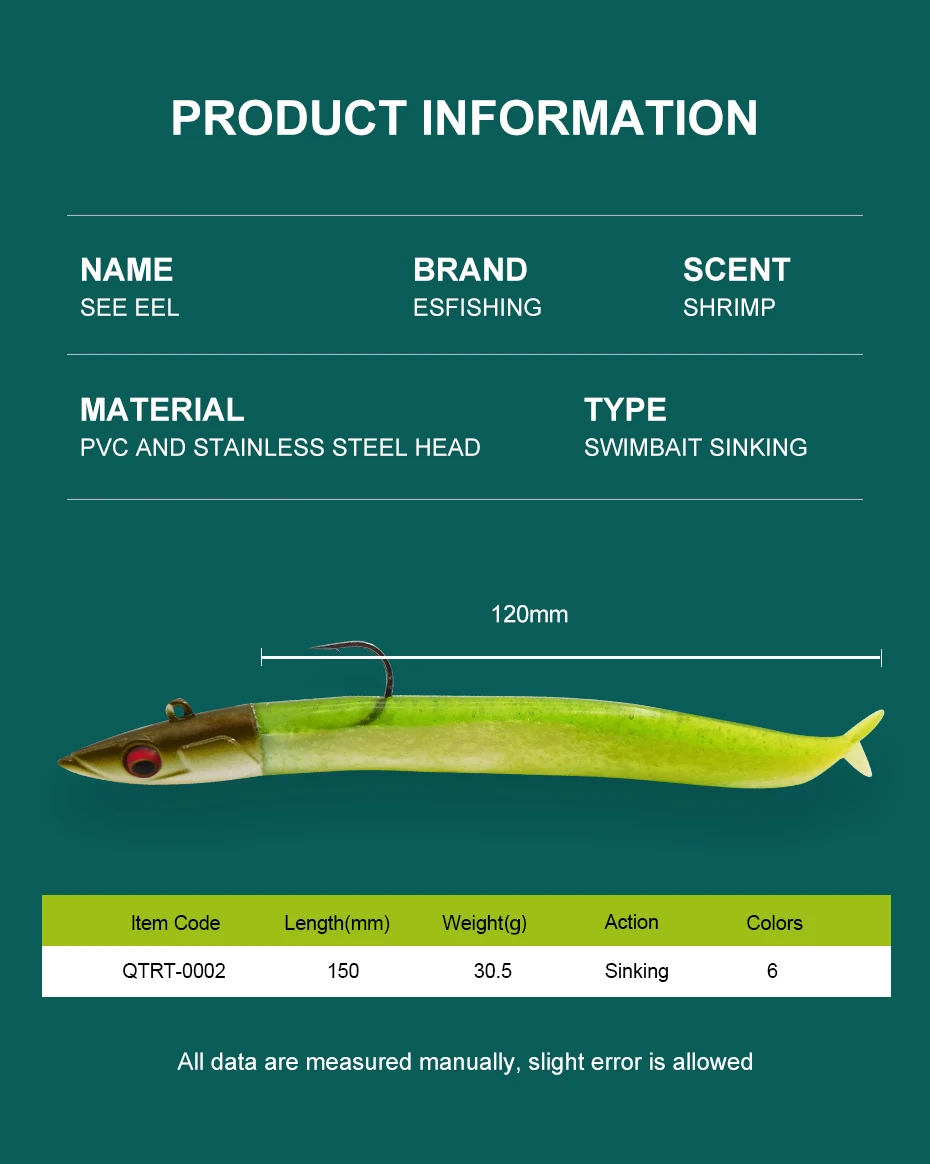 PRODUCT INFORMATION

NAME
SEE EEL

BRAND
ESFISHING

SCENT
SHRIMP

MATERIAL
PVC AND STAINLESS STEEL HEAD

TYPE
SWIMBAIT SINKING

120mm

| Item Code | Length(mm) | Weight(g) | Action | Colors |
|---|---|---|---|---|
| QTRT-0002 | 150 | 30.5 | Sinking | 6 |

All data are measured manually, slight error is allowed